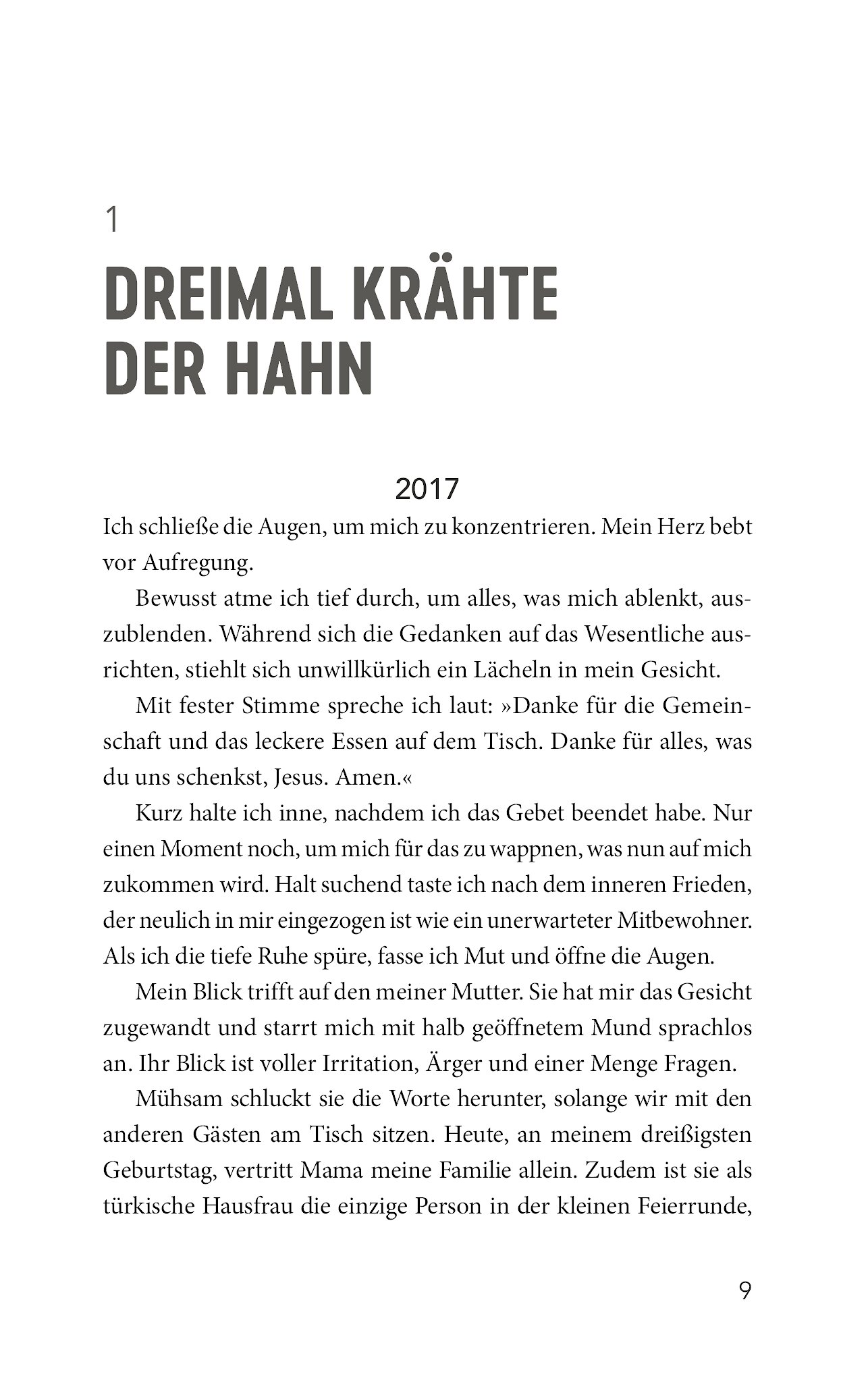 1

DREIMAL KRÄHTE DER HAHN

2017

Ich schließe die Augen, um mich zu konzentrieren. Mein Herz bebt vor Aufregung.

Bewusst atme ich tief durch, um alles, was mich ablenkt, auszublenden. Während sich die Gedanken auf das Wesentliche ausrichten, stiehlt sich unwillkürlich ein Lächeln in mein Gesicht.

Mit fester Stimme spreche ich laut: »Danke für die Gemeinschaft und das leckere Essen auf dem Tisch. Danke für alles, was du uns schenkst, Jesus. Amen.«

Kurz halte ich inne, nachdem ich das Gebet beendet habe. Nur einen Moment noch, um mich für das zu wappnen, was nun auf mich zukommen wird. Halt suchend taste ich nach dem inneren Frieden, der neulich in mir eingezogen ist wie ein unerwarteter Mitbewohner. Als ich die tiefe Ruhe spüre, fasse ich Mut und öffne die Augen.

Mein Blick trifft auf den meiner Mutter. Sie hat mir das Gesicht zugewandt und starrt mich mit halb geöffnetem Mund sprachlos an. Ihr Blick ist voller Irritation, Ärger und einer Menge Fragen.

Mühsam schluckt sie die Worte herunter, solange wir mit den anderen Gästen am Tisch sitzen. Heute, an meinem dreißigsten Geburtstag, vertritt Mama meine Familie allein. Zudem ist sie als türkische Hausfrau die einzige Person in der kleinen Feierrunde,

9